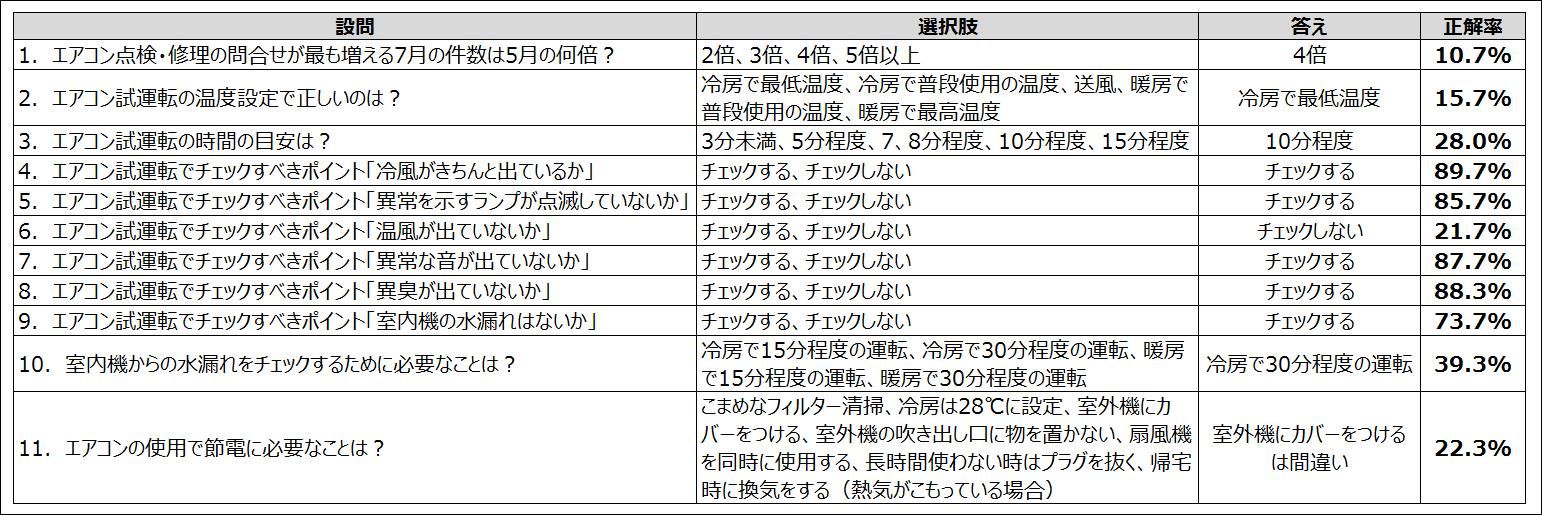 | 設問 | 選択肢 | 答え | 正解率 |
|---|---|---|---|
| 1. エアコン点検・修理の問合せが最も増える7月の件数は5月の何倍？ | 2倍、3倍、4倍、5倍以上 | 4倍 | 10.7% |
| 2. エアコン試運転の温度設定で正しいのは？ | 冷房で最低温度、冷房で普段使用の温度、送風、暖房で普段使用の温度、暖房で最高温度 | 冷房で最低温度 | 15.7% |
| 3. エアコン試運転の時間の目安は？ | 3分未満、5分程度、7、8分程度、10分程度、15分程度 | 10分程度 | 28.0% |
| 4. エアコン試運転でチェックすべきポイント「冷風がきちんと出ているか」 | チェックする、チェックしない | チェックする | 89.7% |
| 5. エアコン試運転でチェックすべきポイント「異常を示すランプが点滅していないか」 | チェックする、チェックしない | チェックする | 85.7% |
| 6. エアコン試運転でチェックすべきポイント「温風が出ていないか」 | チェックする、チェックしない | チェックしない | 21.7% |
| 7. エアコン試運転でチェックすべきポイント「異常な音が出ていないか」 | チェックする、チェックしない | チェックする | 87.7% |
| 8. エアコン試運転でチェックすべきポイント「異臭が出ていないか」 | チェックする、チェックしない | チェックする | 88.3% |
| 9. エアコン試運転でチェックすべきポイント「室内機の水漏れはないか」 | チェックする、チェックしない | チェックする | 73.7% |
| 10. 室内機からの水漏れをチェックするために必要なことは？ | 冷房で15分程度の運転、冷房で30分程度の運転、暖房で15分程度の運転、暖房で30分程度の運転 | 冷房で30分程度の運転 | 39.3% |
| 11. エアコンの使用で節電に必要なことは？ | こまめなフィルター清掃、冷房は28℃に設定、室外機にカバーをつける、室外機の吹き出し口に物を置かない、扇風機を同時に使用する、長時間使わない時はプラグを抜く、帰宅時に換気をする（熱気がこもっている場合） | 室外機にカバーをつけるは間違い | 22.3% |